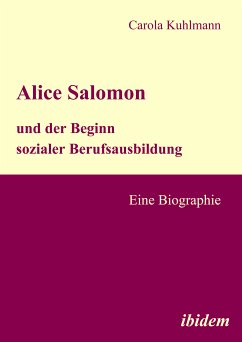 Carola Kuhlmann

Alice Salomon

und der Beginn sozialer Berufsausbildung

Eine Biographie

ibidem